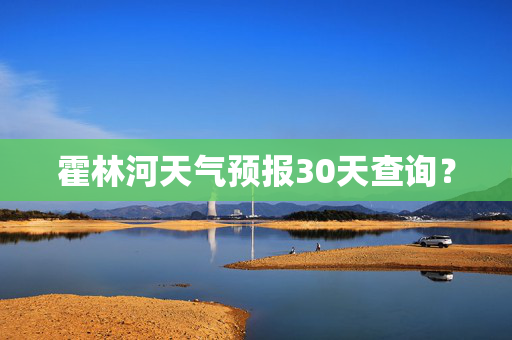 霍林河天气预报30天查询？